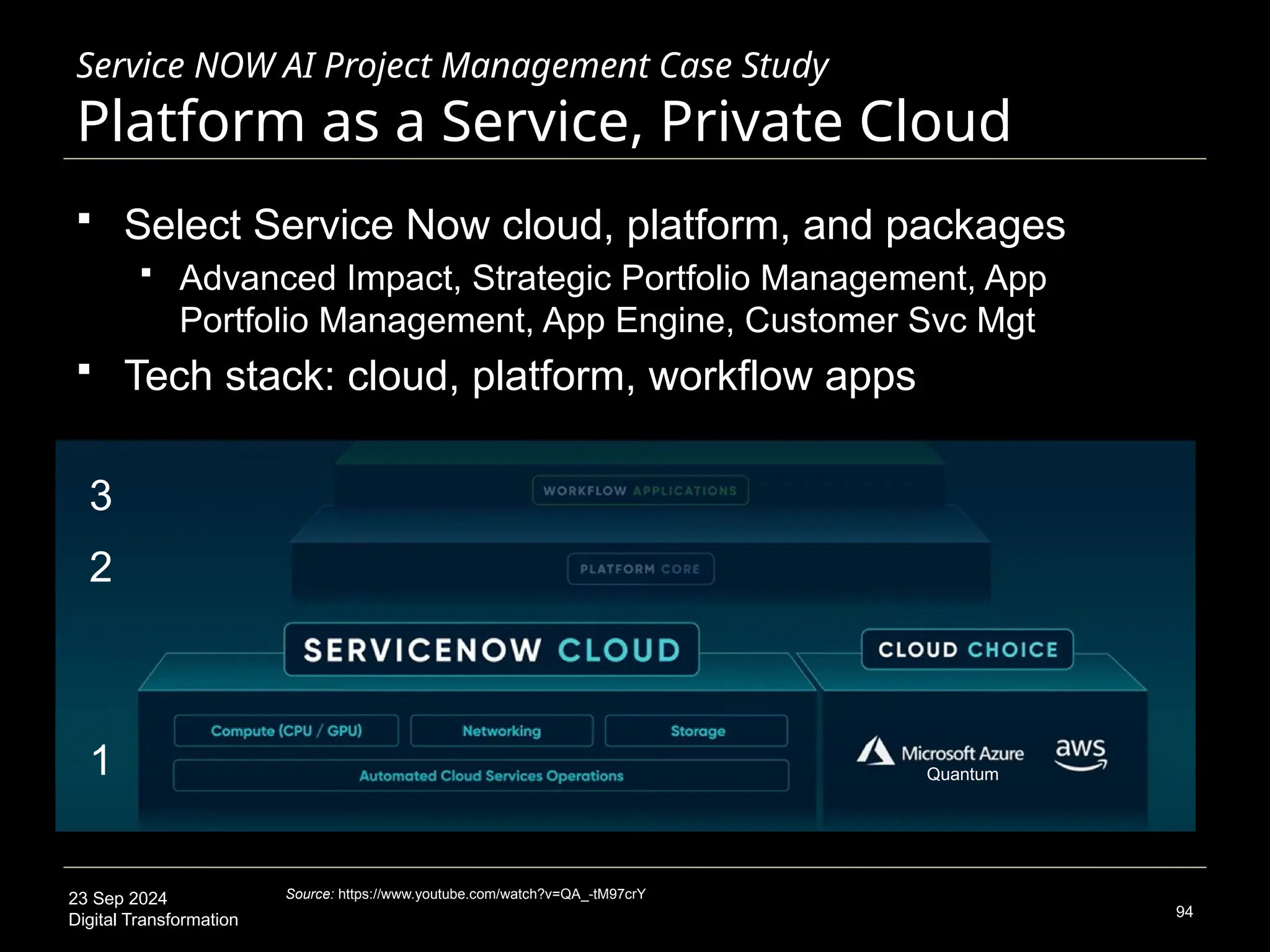 Service NOW AI Project Management Case Study
Platform as a Service, Private Cloud

▪ Select Service Now cloud, platform, and packages
  ▪ Advanced Impact, Strategic Portfolio Management, App Portfolio Management, App Engine, Customer Svc Mgt
▪ Tech stack: cloud, platform, workflow apps

3
WORKFLOW APPLICATIONS
2
PLATFORM CORE
SERVICENOW CLOUD
CLOUD CHOICE
1
Compute (CPU / GPU)
Networking
Storage
Automated Cloud Services Operations
Microsoft Azure
Quantum
aws

23 Sep 2024
Digital Transformation

Source: https://www.youtube.com/watch?v=QA_-tM97crY

94